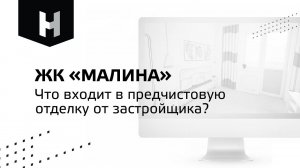 H

ЖК «МАЛИНА»

Что входит в предчистовую отделку от застройщика?